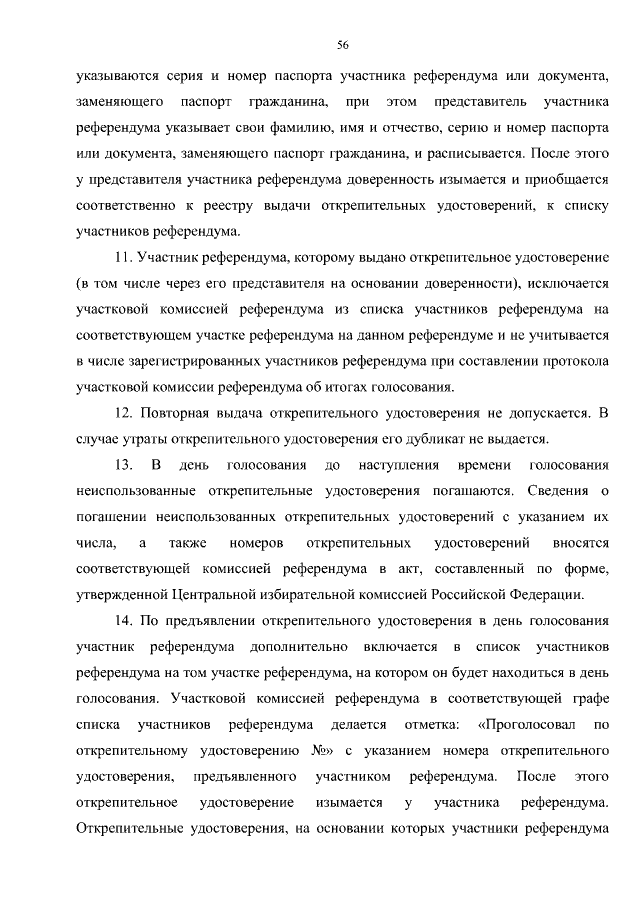 56

указываются серия и номер паспорта участника референдума или документа, заменяющего паспорт гражданина, при этом представитель участника референдума указывает свои фамилию, имя и отчество, серию и номер паспорта или документа, заменяющего паспорт гражданина, и расписывается. После этого у представителя участника референдума доверенность изымается и приобщается соответственно к реестру выдачи открепительных удостоверений, к списку участников референдума.

11. Участник референдума, которому выдано открепительное удостоверение (в том числе через его представителя на основании доверенности), исключается участковой комиссией референдума из списка участников референдума на соответствующем участке референдума на данном референдуме и не учитывается в числе зарегистрированных участников референдума при составлении протокола участковой комиссии референдума об итогах голосования.

12. Повторная выдача открепительного удостоверения не допускается. В случае утраты открепительного удостоверения его дубликат не выдается.

13. В день голосования до наступления времени голосования неиспользованные открепительные удостоверения погашаются. Сведения о погашении неиспользованных открепительных удостоверений с указанием их числа, а также номеров открепительных удостоверений вносятся соответствующей комиссией референдума в акт, составленный по форме, утвержденной Центральной избирательной комиссией Российской Федерации.

14. По предъявлении открепительного удостоверения в день голосования участник референдума дополнительно включается в список участников референдума на том участке референдума, на котором он будет находиться в день голосования. Участковой комиссией референдума в соответствующей графе списка участников референдума делается отметка: «Проголосовал по открепительному удостоверению №» с указанием номера открепительного удостоверения, предъявленного участником референдума. После этого открепительное удостоверение изымается у участника референдума. Открепительные удостоверения, на основании которых участники референдума